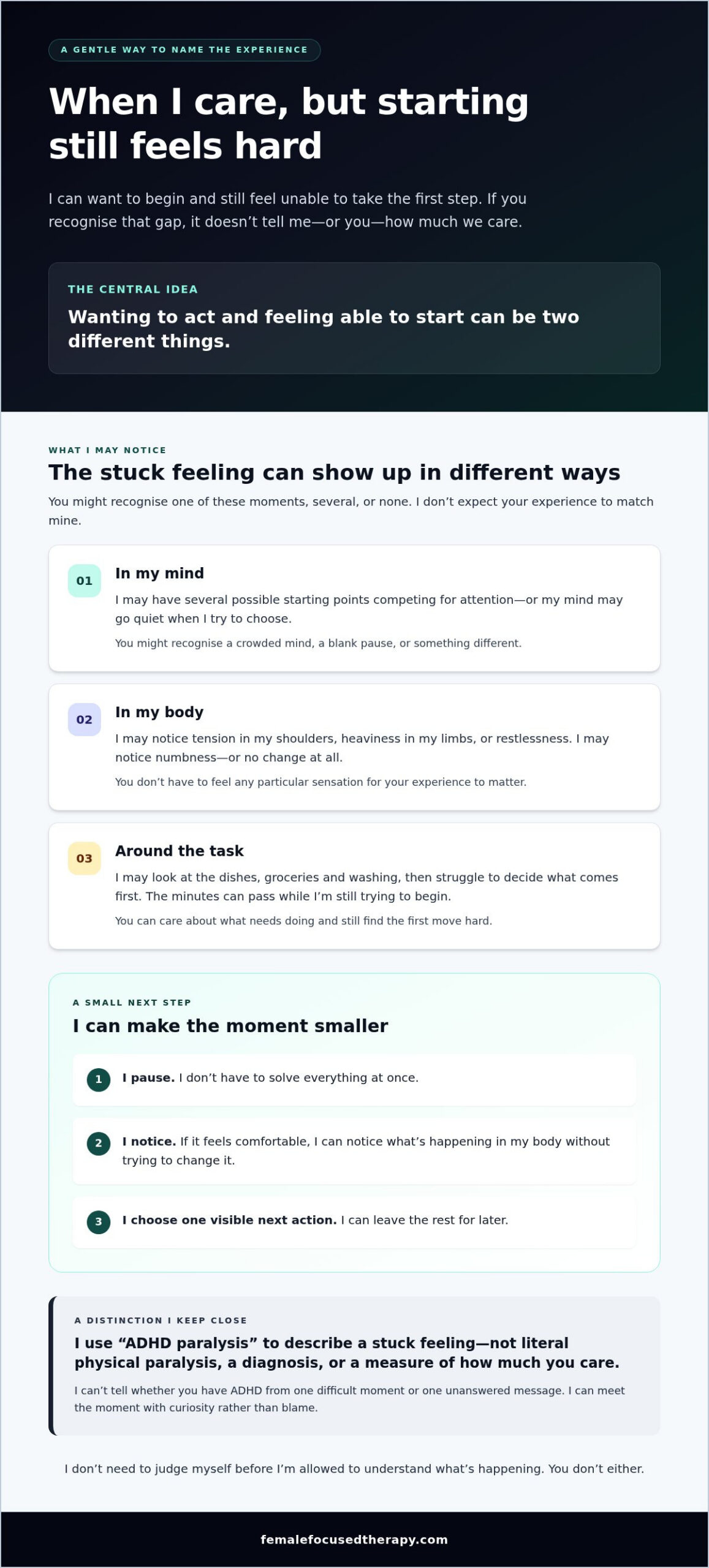 A GENTLE WAY TO NAME THE EXPERIENCE

When I care, but starting still feels hard

I can want to begin and still feel unable to take the first step. If you recognise that gap, it doesn't tell me—or you—how much we care.

THE CENTRAL IDEA

Wanting to act and feeling able to start can be two different things.

WHAT I MAY NOTICE

The stuck feeling can show up in different ways

You might recognise one of these moments, several, or none. I don't expect your experience to match mine.

01

In my mind

I may have several possible starting points competing for attention—or my mind may go quiet when I try to choose.

You might recognise a crowded mind, a blank pause, or something different.

02

In my body

I may notice tension in my shoulders, heaviness in my limbs, or restlessness. I may notice numbness—or no change at all.

You don't have to feel any particular sensation for your experience to matter.

03

Around the task

I may look at the dishes, groceries and washing, then struggle to decide what comes first. The minutes can pass while I'm still trying to begin.

You can care about what needs doing and still find the first move hard.

A SMALL NEXT STEP

I can make the moment smaller

1 I pause. I don't have to solve everything at once.

2 I notice. If it feels comfortable, I can notice what's happening in my body without trying to change it.

3 I choose one visible next action. I can leave the rest for later.

A DISTINCTION I KEEP CLOSE

I use "ADHD paralysis" to describe a stuck feeling—not literal physical paralysis, a diagnosis, or a measure of how much you care.

I can't tell whether you have ADHD from one difficult moment or one unanswered message. I can meet the moment with curiosity rather than blame.

I don't need to judge myself before I'm allowed to understand what's happening. You don't either.

femalefocusedtherapy.com